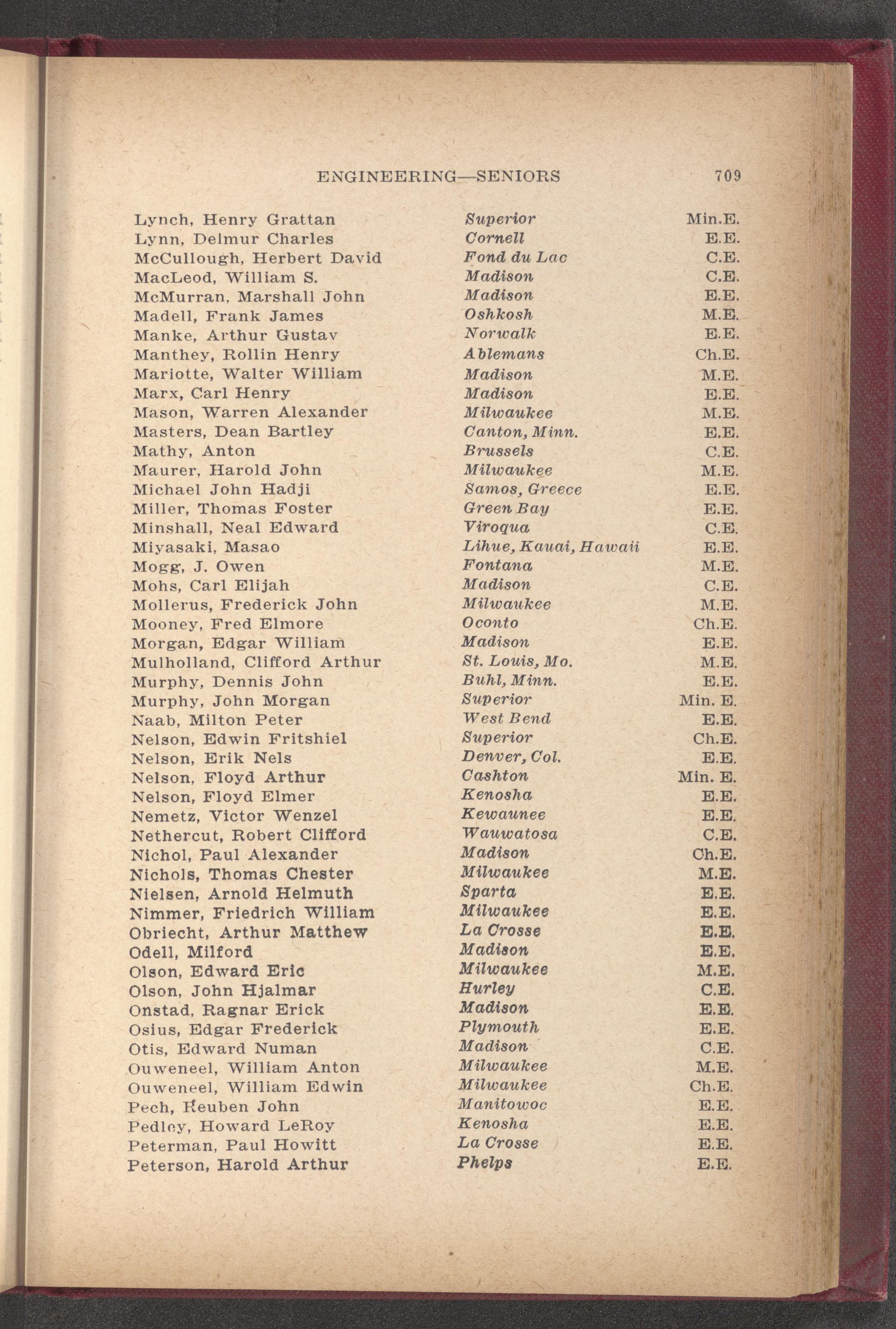 ENGINEERING—SENIORS 709

| | | |
|---|---|---|
| Lynch, Henry Grattan | Superior | Min.E. |
| Lynn, Delmur Charles | Cornell | E.E. |
| McCullough, Herbert David | Fond du Lac | C.E. |
| MacLeod, William S. | Madison | C.E. |
| McMurran, Marshall John | Madison | E.E. |
| Madell, Frank James | Oshkosh | M.E. |
| Manke, Arthur Gustav | Norwalk | E.E. |
| Manthey, Rollin Henry | Ablemans | Ch.E. |
| Mariotte, Walter William | Madison | M.E. |
| Marx, Carl Henry | Madison | E.E. |
| Mason, Warren Alexander | Milwaukee | M.E. |
| Masters, Dean Bartley | Canton, Minn. | E.E. |
| Mathy, Anton | Brussels | C.E. |
| Maurer, Harold John | Milwaukee | M.E. |
| Michael John Hadji | Samos, Greece | E.E. |
| Miller, Thomas Foster | Green Bay | E.E. |
| Minshall, Neal Edward | Viroqua | C.E. |
| Miyasaki, Masao | Lihue, Kauai, Hawaii | E.E. |
| Mogg, J. Owen | Fontana | M.E. |
| Mohs, Carl Elijah | Madison | C.E. |
| Mollerus, Frederick John | Milwaukee | M.E. |
| Mooney, Fred Elmore | Oconto | Ch.E. |
| Morgan, Edgar William | Madison | E.E. |
| Mulholland, Clifford Arthur | St. Louis, Mo. | M.E. |
| Murphy, Dennis John | Buhl, Minn. | E.E. |
| Murphy, John Morgan | Superior | Min. E. |
| Naab, Milton Peter | West Bend | E.E. |
| Nelson, Edwin Fritshiel | Superior | Ch.E. |
| Nelson, Erik Nels | Denver, Col. | E.E. |
| Nelson, Floyd Arthur | Cashton | Min. E. |
| Nelson, Floyd Elmer | Kenosha | E.E. |
| Nemetz, Victor Wenzel | Kewaunee | E.E. |
| Nethercut, Robert Clifford | Wauwatosa | C.E. |
| Nichol, Paul Alexander | Madison | Ch.E. |
| Nichols, Thomas Chester | Milwaukee | M.E. |
| Nielsen, Arnold Helmuth | Sparta | E.E. |
| Nimmer, Friedrich William | Milwaukee | E.E. |
| Obriecht, Arthur Matthew | La Crosse | E.E. |
| Odell, Milford | Madison | E.E. |
| Olson, Edward Eric | Milwaukee | M.E. |
| Olson, John Hjalmar | Hurley | C.E. |
| Onstad, Ragnar Erick | Madison | E.E. |
| Osius, Edgar Frederick | Plymouth | E.E. |
| Otis, Edward Numan | Madison | C.E. |
| Ouweneel, William Anton | Milwaukee | M.E. |
| Ouweneel, William Edwin | Milwaukee | Ch.E. |
| Pech, Reuben John | Manitowoc | E.E. |
| Pedley, Howard LeRoy | Kenosha | E.E. |
| Peterman, Paul Howitt | La Crosse | E.E. |
| Peterson, Harold Arthur | Phelps | E.E. |